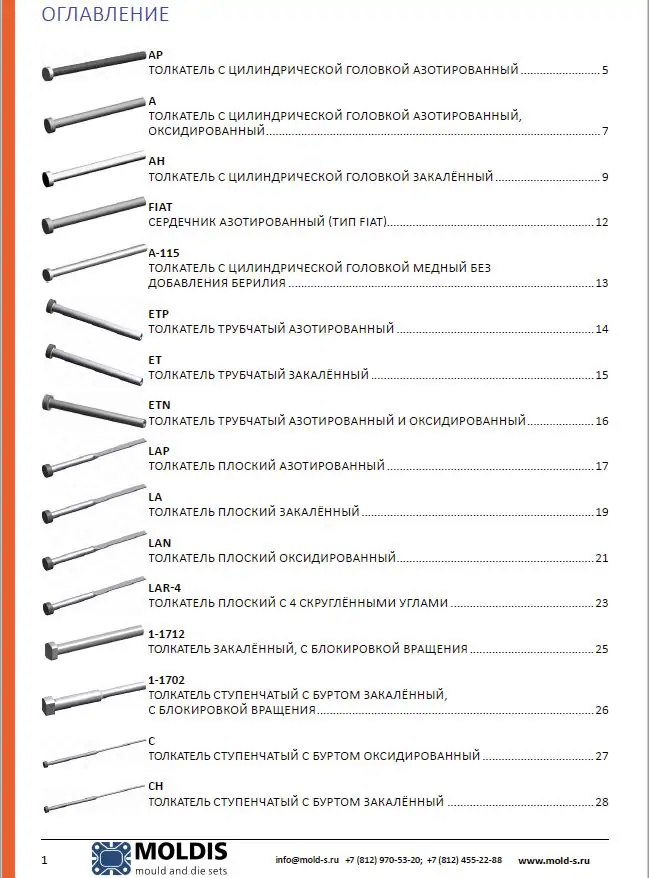 ОГЛАВЛЕНИЕ

AP
ТОЛКАТЕЛЬ С ЦИЛИНДРИЧЕСКОЙ ГОЛОВКОЙ АЗОТИРОВАННЫЙ 5

A
ТОЛКАТЕЛЬ С ЦИЛИНДРИЧЕСКОЙ ГОЛОВКОЙ АЗОТИРОВАННЫЙ, ОКСИДИРОВАННЫЙ 7

AH
ТОЛКАТЕЛЬ С ЦИЛИНДРИЧЕСКОЙ ГОЛОВКОЙ ЗАКАЛЁННЫЙ 9

FIAT
СЕРДЕЧНИК АЗОТИРОВАННЫЙ (ТИП FIAT) 12

A-115
ТОЛКАТЕЛЬ С ЦИЛИНДРИЧЕСКОЙ ГОЛОВКОЙ МЕДНЫЙ БЕЗ ДОБАВЛЕНИЯ БЕРИЛИЯ 13

ETP
ТОЛКАТЕЛЬ ТРУБЧАТЫЙ АЗОТИРОВАННЫЙ 14

ET
ТОЛКАТЕЛЬ ТРУБЧАТЫЙ ЗАКАЛЁННЫЙ 15

ETN
ТОЛКАТЕЛЬ ТРУБЧАТЫЙ АЗОТИРОВАННЫЙ И ОКСИДИРОВАННЫЙ 16

LAP
ТОЛКАТЕЛЬ ПЛОСКИЙ АЗОТИРОВАННЫЙ 17

LA
ТОЛКАТЕЛЬ ПЛОСКИЙ ЗАКАЛЁННЫЙ 19

LAN
ТОЛКАТЕЛЬ ПЛОСКИЙ ОКСИДИРОВАННЫЙ 21

LAR-4
ТОЛКАТЕЛЬ ПЛОСКИЙ С 4 СКРУГЛЁННЫМИ УГЛАМИ 23

1-1712
ТОЛКАТЕЛЬ ЗАКАЛЁННЫЙ, С БЛОКИРОВКОЙ ВРАЩЕНИЯ 25

1-1702
ТОЛКАТЕЛЬ СТУПЕНЧАТЫЙ С БУРТОМ ЗАКАЛЁННЫЙ, С БЛОКИРОВКОЙ ВРАЩЕНИЯ 26

C
ТОЛКАТЕЛЬ СТУПЕНЧАТЫЙ С БУРТОМ ОКСИДИРОВАННЫЙ 27

CH
ТОЛКАТЕЛЬ СТУПЕНЧАТЫЙ С БУРТОМ ЗАКАЛЁННЫЙ 28

1
MOLDIS
mould and die sets
info@mold-s.ru +7 (812) 970-53-20; +7 (812) 455-22-88 www.mold-s.ru